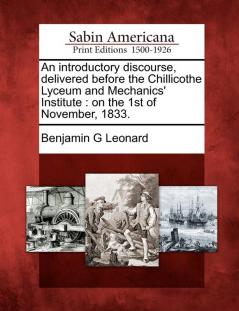 Sabin Americana
Print Editions 1500-1926

An introductory discourse, delivered before the Chillicothe Lyceum and Mechanics' Institute : on the 1st of November, 1833.

Benjamin G Leonard